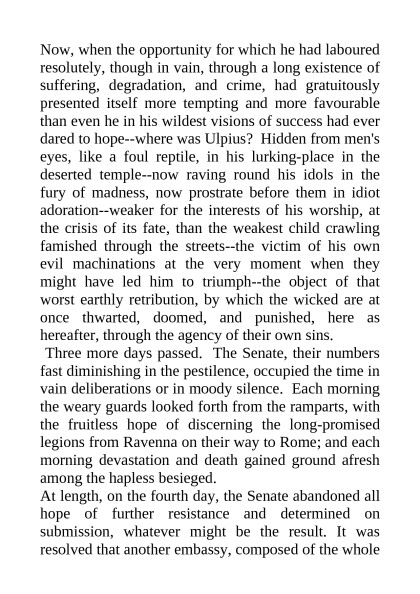 Now, when the opportunity for which he had laboured resolutely, though in vain, through a long existence of suffering, degradation, and crime, had gratuitously presented itself more tempting and more favourable than even he in his wildest visions of success had ever dared to hope--where was Ulpius? Hidden from men's eyes, like a foul reptile, in his lurking-place in the deserted temple--now raving round his idols in the fury of madness, now prostrate before them in idiot adoration--weaker for the interests of his worship, at the crisis of its fate, than the weakest child crawling famished through the streets--the victim of his own evil machinations at the very moment when they might have led him to triumph--the object of that worst earthly retribution, by which the wicked are at once thwarted, doomed, and punished, here as hereafter, through the agency of their own sins.

Three more days passed. The Senate, their numbers fast diminishing in the pestilence, occupied the time in vain deliberations or in moody silence. Each morning the weary guards looked forth from the ramparts, with the fruitless hope of discerning the long-promised legions from Ravenna on their way to Rome; and each morning devastation and death gained ground afresh among the hapless besieged.

At length, on the fourth day, the Senate abandoned all hope of further resistance and determined on submission, whatever might be the result. It was resolved that another embassy, composed of the whole